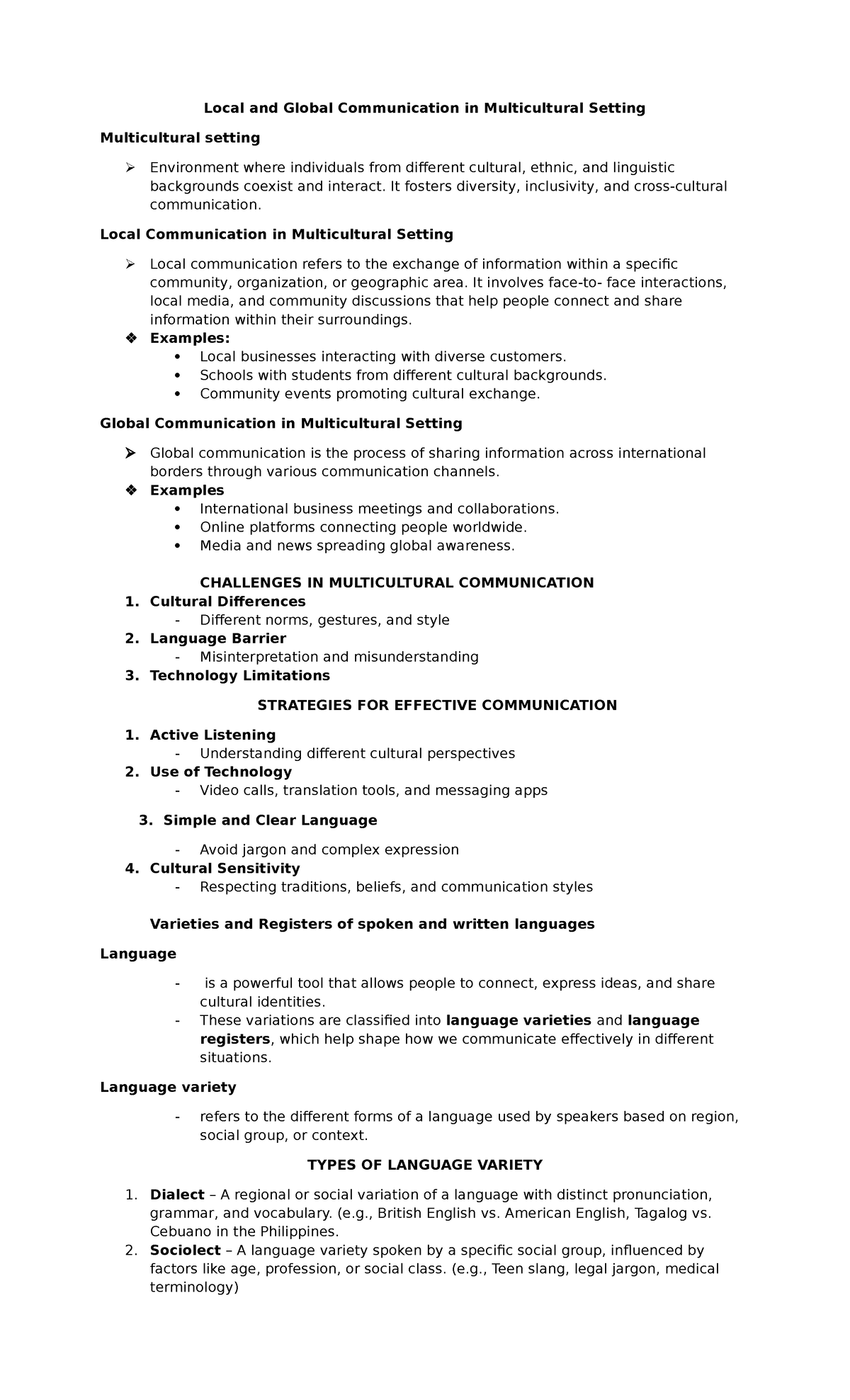 Local and Global Communication in Multicultural Setting

Multicultural setting

➢ Environment where individuals from different cultural, ethnic, and linguistic backgrounds coexist and interact. It fosters diversity, inclusivity, and cross-cultural communication.

Local Communication in Multicultural Setting

➢ Local communication refers to the exchange of information within a specific community, organization, or geographic area. It involves face-to- face interactions, local media, and community discussions that help people connect and share information within their surroundings.

❖ Examples:
• Local businesses interacting with diverse customers.
• Schools with students from different cultural backgrounds.
• Community events promoting cultural exchange.

Global Communication in Multicultural Setting

➢ Global communication is the process of sharing information across international borders through various communication channels.

❖ Examples
• International business meetings and collaborations.
• Online platforms connecting people worldwide.
• Media and news spreading global awareness.

CHALLENGES IN MULTICULTURAL COMMUNICATION

1. Cultural Differences
- Different norms, gestures, and style
2. Language Barrier
- Misinterpretation and misunderstanding
3. Technology Limitations

STRATEGIES FOR EFFECTIVE COMMUNICATION

1. Active Listening
- Understanding different cultural perspectives
2. Use of Technology
- Video calls, translation tools, and messaging apps

3. Simple and Clear Language

- Avoid jargon and complex expression
4. Cultural Sensitivity
- Respecting traditions, beliefs, and communication styles

Varieties and Registers of spoken and written languages

Language

- is a powerful tool that allows people to connect, express ideas, and share cultural identities.
- These variations are classified into language varieties and language registers, which help shape how we communicate effectively in different situations.

Language variety

- refers to the different forms of a language used by speakers based on region, social group, or context.

TYPES OF LANGUAGE VARIETY

1. Dialect – A regional or social variation of a language with distinct pronunciation, grammar, and vocabulary. (e.g., British English vs. American English, Tagalog vs. Cebuano in the Philippines.
2. Sociolect – A language variety spoken by a specific social group, influenced by factors like age, profession, or social class. (e.g., Teen slang, legal jargon, medical terminology)